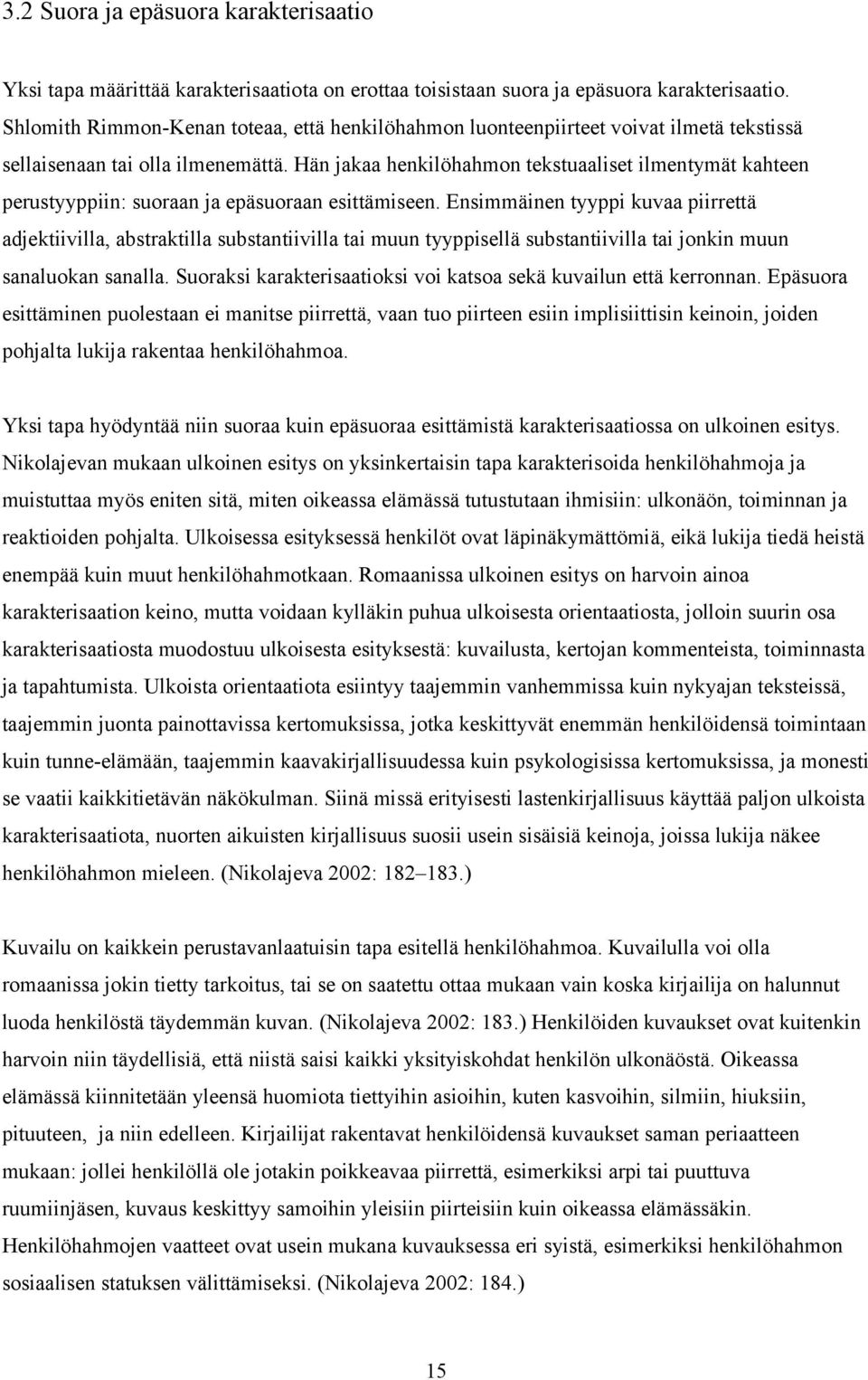 3.2 Suora ja epäsuora karakterisaatio

Yksi tapa määrittää karakterisaatiota on erottaa toisistaan suora ja epäsuora karakterisaatio. Shlomith Rimmon-Kenan toteaa, että henkilöhahmon luonteenpiirteet voivat ilmetä tekstissä sellaisenaan tai olla ilmenemättä. Hän jakaa henkilöhahmon tekstuaaliset ilmentymät kahteen perustyyppiin: suoraan ja epäsuoraan esittämiseen. Ensimmäinen tyyppi kuvaa piirrettä adjektiivilla, abstraktilla substantiivilla tai muun tyyppisellä substantiivilla tai jonkin muun sanaluokan sanalla. Suoraksi karakterisaatioksi voi katsoa sekä kuvailun että kerronnan. Epäsuora esittäminen puolestaan ei manitse piirrettä, vaan tuo piirteen esiin implisiittisin keinoin, joiden pohjalta lukija rakentaa henkilöhahmoa.

Yksi tapa hyödyntää niin suoraa kuin epäsuoraa esittämistä karakterisaatiossa on ulkoinen esitys. Nikolajevan mukaan ulkoinen esitys on yksinkertaisin tapa karakterisoida henkilöhahmoja ja muistuttaa myös eniten sitä, miten oikeassa elämässä tutustutaan ihmisiin: ulkonäön, toiminnan ja reaktioiden pohjalta. Ulkoisessa esityksessä henkilöt ovat läpinäkymättömiä, eikä lukija tiedä heistä enempää kuin muut henkilöhahmotkaan. Romaanissa ulkoinen esitys on harvoin ainoa karakterisaation keino, mutta voidaan kylläkin puhua ulkoisesta orientaatiosta, jolloin suurin osa karakterisaatiosta muodostuu ulkoisesta esityksestä: kuvailusta, kertojan kommenteista, toiminnasta ja tapahtumista. Ulkoista orientaatiota esiintyy taajemmin vanhemmissa kuin nykyajan teksteissä, taajemmin juonta painottavissa kertomuksissa, jotka keskittyvät enemmän henkilöidensä toimintaan kuin tunne-elämään, taajemmin kaavakirjallisuudessa kuin psykologisissa kertomuksissa, ja monesti se vaatii kaikkitietävän näkökulman. Siinä missä erityisesti lastenkirjallisuus käyttää paljon ulkoista karakterisaatiota, nuorten aikuisten kirjallisuus suosii usein sisäisiä keinoja, joissa lukija näkee henkilöhahmon mieleen. (Nikolajeva 2002: 182–183.)

Kuvailu on kaikkein perustavanlaatuisin tapa esitellä henkilöhahmoa. Kuvailulla voi olla romaanissa jokin tietty tarkoitus, tai se on saatettu ottaa mukaan vain koska kirjailija on halunnut luoda henkilöstä täydemmän kuvan. (Nikolajeva 2002: 183.) Henkilöiden kuvaukset ovat kuitenkin harvoin niin täydellisiä, että niistä saisi kaikki yksityiskohdat henkilön ulkonäöstä. Oikeassa elämässä kiinnitetään yleensä huomiota tiettyihin asioihin, kuten kasvoihin, silmiin, hiuksiin, pituuteen, ja niin edelleen. Kirjailijat rakentavat henkilöidensä kuvaukset saman periaatteen mukaan: jollei henkilöllä ole jotakin poikkeavaa piirrettä, esimerkiksi arpi tai puuttuva ruumiinjäsen, kuvaus keskittyy samoihin yleisiin piirteisiin kuin oikeassa elämässäkin. Henkilöhahmojen vaatteet ovat usein mukana kuvauksessa eri syistä, esimerkiksi henkilöhahmon sosiaalisen statuksen välittämiseksi. (Nikolajeva 2002: 184.)

15